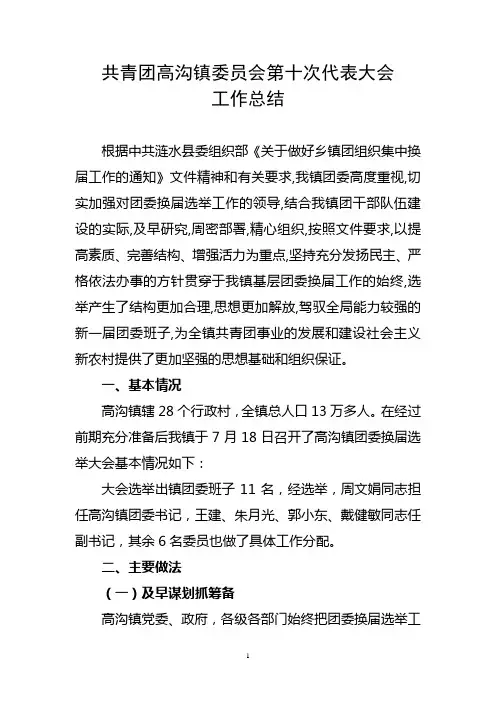 共青团高沟镇委员会第十次代表大会
工作总结

根据中共涟水县委组织部《关于做好乡镇团组织集中换届工作的通知》文件精神和有关要求,我镇团委高度重视,切实加强对团委换届选举工作的领导,结合我镇团干部队伍建设的实际,及早研究,周密部署,精心组织,按照文件要求,以提高素质、完善结构、增强活力为重点,坚持充分发扬民主、严格依法办事的方针贯穿于我镇基层团委换届工作的始终,选举产生了结构更加合理,思想更加解放,驾驭全局能力较强的新一届团委班子,为全镇共青团事业的发展和建设社会主义新农村提供了更加坚强的思想基础和组织保证。

一、基本情况

高沟镇辖 28 个行政村,全镇总人口 13 万多人。在经过前期充分准备后我镇于 7 月 18 日召开了高沟镇团委换届选举大会基本情况如下:

大会选举出镇团委班子 11 名,经选举,周文娟同志担任高沟镇团委书记,王建、朱月光、郭小东、戴健敏同志任副书记,其余 6 名委员也做了具体工作分配。

二、主要做法

(一)及早谋划抓筹备

高沟镇党委、政府,各级各部门始终把团委换届选举工

1